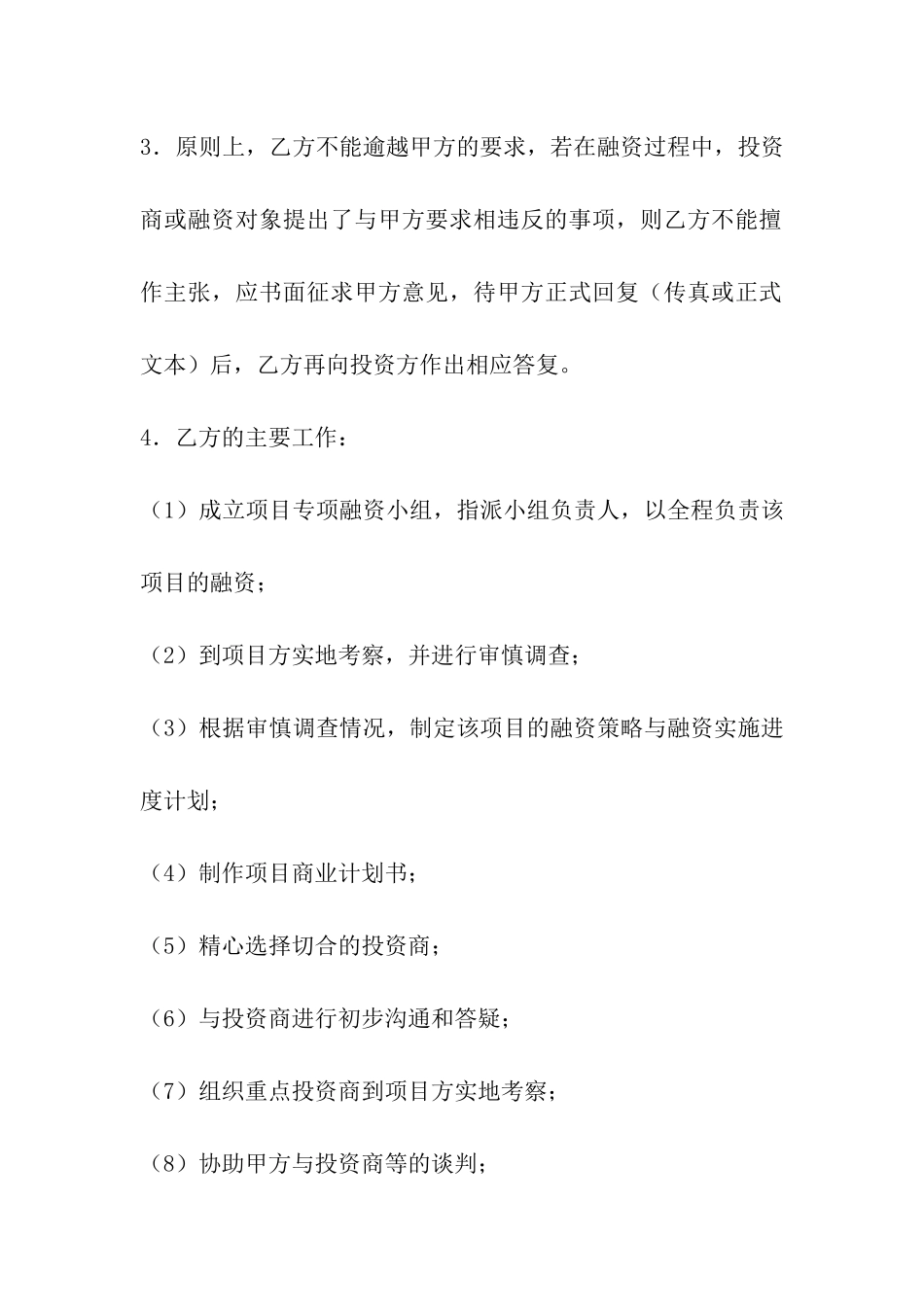 3．原则上，乙方不能逾越甲方的要求，若在融资过程中，投资商或融资对象提出了与甲方要求相违反的事项，则乙方不能擅作主张，应书面征求甲方意见，待甲方正式回复（传真或正式文本）后，乙方再向投资方作出相应答复。

4．乙方的主要工作：

（1）成立项目专项融资小组，指派小组负责人，以全程负责该项目的融资；

（2）到项目方实地考察，并进行审慎调查；

（3）根据审慎调查情况，制定该项目的融资策略与融资实施进度计划；

（4）制作项目商业计划书；

（5）精心选择切合的投资商；

（6）与投资商进行初步沟通和答疑；

（7）组织重点投资商到项目方实地考察；

（8）协助甲方与投资商等的谈判；